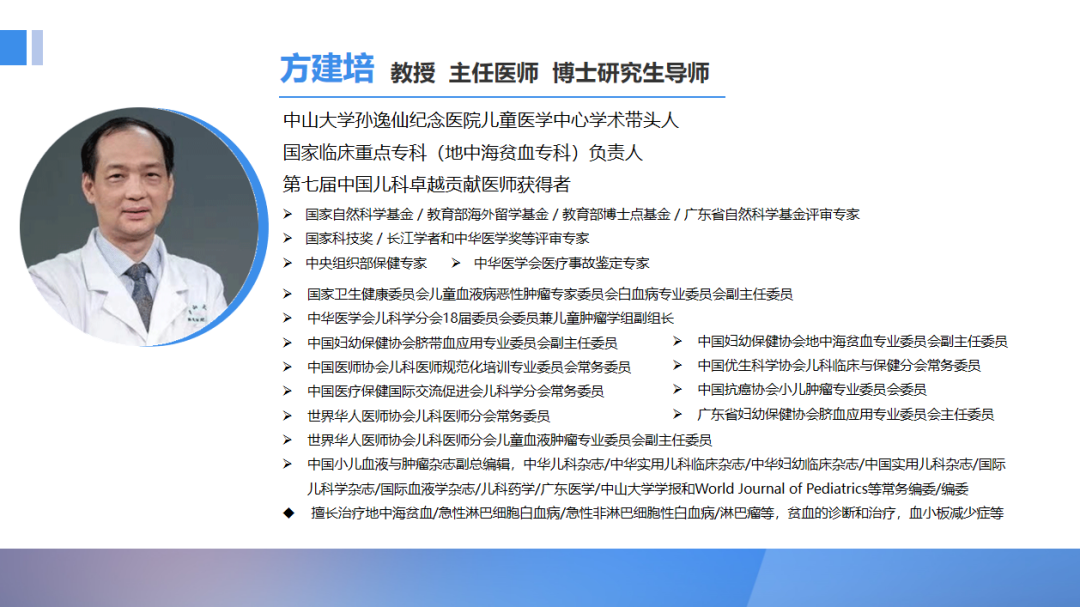 方建培 教授 主任医师 博士研究生导师

中山大学孙逸仙纪念医院儿童医学中心学术带头人
国家临床重点专科（地中海贫血专科）负责人
第七届中国儿科卓越贡献医师获得者

➢ 国家自然科学基金 / 教育部海外留学基金 / 教育部博士点基金 / 广东省自然科学基金评审专家
➢ 国家科技奖 / 长江学者和中华医学奖等评审专家
➢ 中央组织部保健专家 ➢ 中华医学会医疗事故鉴定专家
➢ 国家卫生健康委员会儿童血液病恶性肿瘤专家委员会白血病专业委员会副主任委员
➢ 中华医学会儿科学分会18届委员会委员兼儿童肿瘤学组副组长
➢ 中国妇幼保健协会脐带血应用专业委员会副主任委员
➢ 中国医师协会儿科医师规范化培训专业委员会常务委员
➢ 中国医疗保健国际交流促进会儿科学分会常务委员
➢ 世界华人医师协会儿科医师分会常务委员
➢ 中国妇幼保健协会地中海贫血专业委员会副主任委员
➢ 中国优生科学协会儿科临床与保健分会常务委员
➢ 中国抗癌协会小儿肿瘤专业委员会委员
➢ 广东省妇幼保健协会脐血应用专业委员会主任委员
➢ 世界华人医师协会儿科医师分会儿童血液肿瘤专业委员会副主任委员
➢ 中国小儿血液与肿瘤杂志副总编辑，中华儿科杂志/中华实用儿科临床杂志/中华妇幼临床杂志/中国实用儿科杂志/国际儿科学杂志/国际血液学杂志/儿科药学/广东医学/中山大学学报和World Journal of Pediatrics等常务编委/编委
◆ 擅长治疗地中海贫血/急性淋巴细胞白血病/急性非淋巴细胞性白血病/淋巴瘤等，贫血的诊断和治疗，血小板减少症等